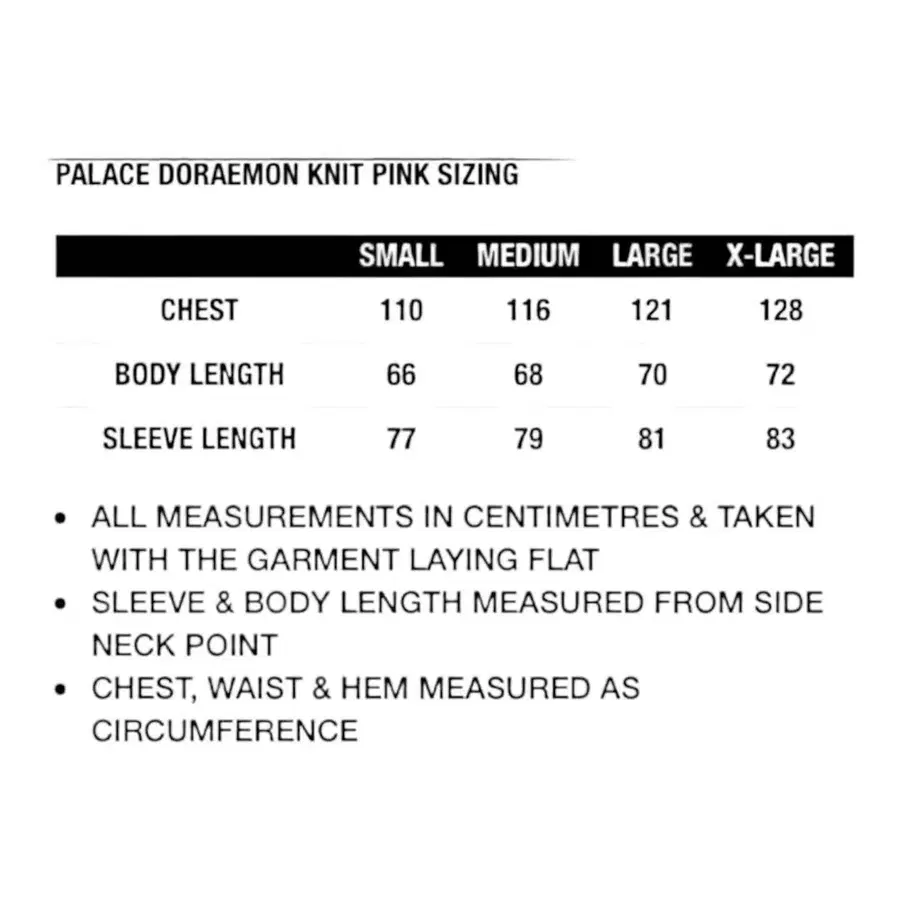 PALACE DORAEMON KNIT PINK SIZING

| | SMALL | MEDIUM | LARGE | X-LARGE |
|---|---|---|---|---|
| CHEST | 110 | 116 | 121 | 128 |
| BODY LENGTH | 66 | 68 | 70 | 72 |
| SLEEVE LENGTH | 77 | 79 | 81 | 83 |

• ALL MEASUREMENTS IN CENTIMETRES & TAKEN WITH THE GARMENT LAYING FLAT
• SLEEVE & BODY LENGTH MEASURED FROM SIDE NECK POINT
• CHEST, WAIST & HEM MEASURED AS CIRCUMFERENCE